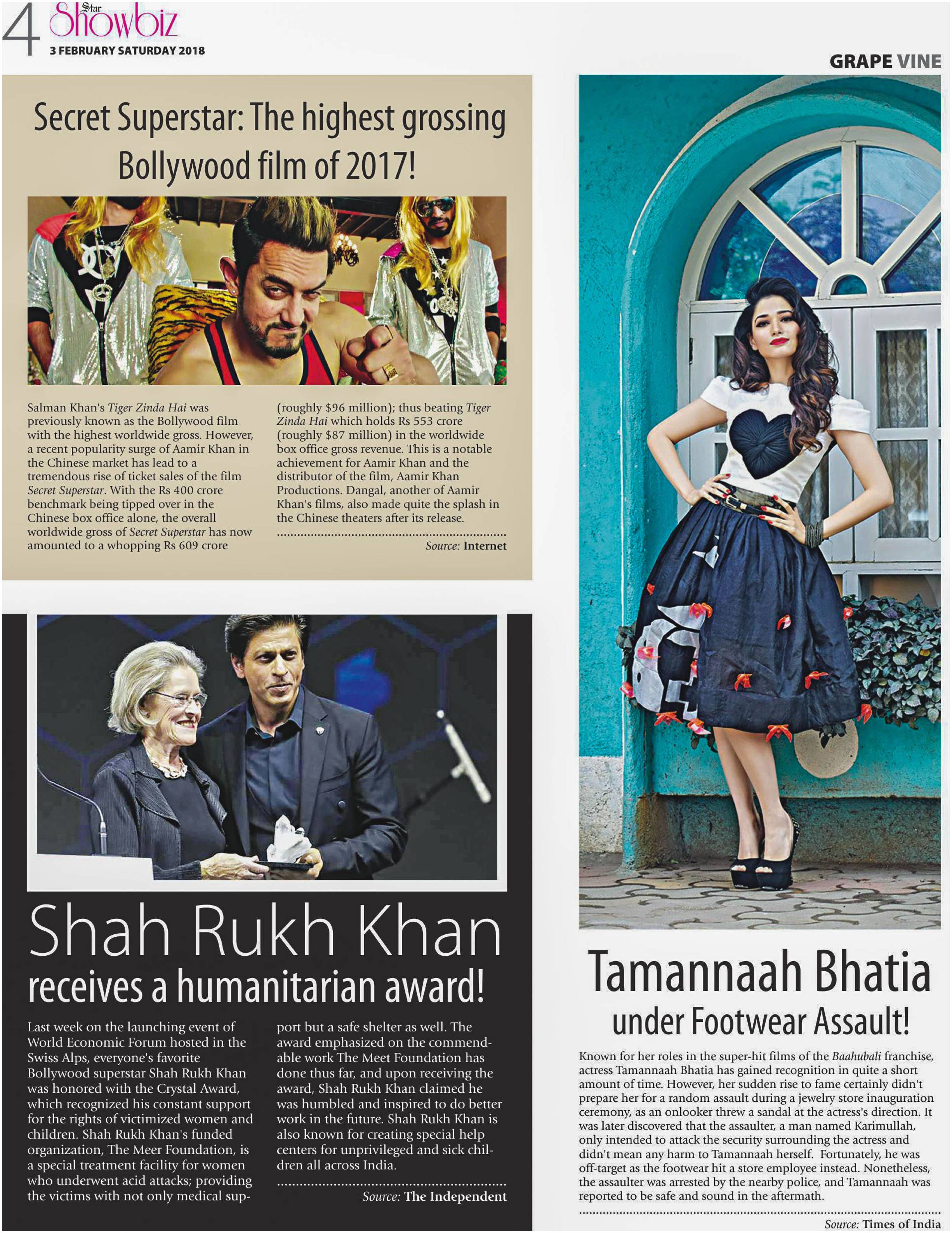 4 Star Showbiz
3 FEBRUARY SATURDAY 2018

GRAPE VINE

Secret Superstar: The highest grossing Bollywood film of 2017!

Salman Khan's Tiger Zinda Hai was previously known as the Bollywood film with the highest worldwide gross. However, a recent popularity surge of Aamir Khan in the Chinese market has lead to a tremendous rise of ticket sales of the film Secret Superstar. With the Rs 400 crore benchmark being tipped over in the Chinese box office alone, the overall worldwide gross of Secret Superstar has now amounted to a whopping Rs 609 crore (roughly $96 million); thus beating Tiger Zinda Hai which holds Rs 553 crore (roughly $87 million) in the worldwide box office gross revenue. This is a notable achievement for Aamir Khan and the distributor of the film, Aamir Khan Productions. Dangal, another of Aamir Khan's films, also made quite the splash in the Chinese theaters after its release.

Source: Internet

Shah Rukh Khan receives a humanitarian award!

Last week on the launching event of World Economic Forum hosted in the Swiss Alps, everyone's favorite Bollywood superstar Shah Rukh Khan was honored with the Crystal Award, which recognized his constant support for the rights of victimized women and children. Shah Rukh Khan's funded organization, The Meer Foundation, is a special treatment facility for women who underwent acid attacks; providing the victims with not only medical support but a safe shelter as well. The award emphasized on the commendable work The Meet Foundation has done thus far, and upon receiving the award, Shah Rukh Khan claimed he was humbled and inspired to do better work in the future. Shah Rukh Khan is also known for creating special help centers for unprivileged and sick children all across India.

Source: The Independent

Tamannaah Bhatia under Footwear Assault!

Known for her roles in the super-hit films of the Baahubali franchise, actress Tamannaah Bhatia has gained recognition in quite a short amount of time. However, her sudden rise to fame certainly didn't prepare her for a random assault during a jewelry store inauguration ceremony, as an onlooker threw a sandal at the actress's direction. It was later discovered that the assaulter, a man named Karimullah, only intended to attack the security surrounding the actress and didn't mean any harm to Tamannaah herself. Fortunately, he was off-target as the footwear hit a store employee instead. Nonetheless, the assaulter was arrested by the nearby police, and Tamannaah was reported to be safe and sound in the aftermath.

Source: Times of India